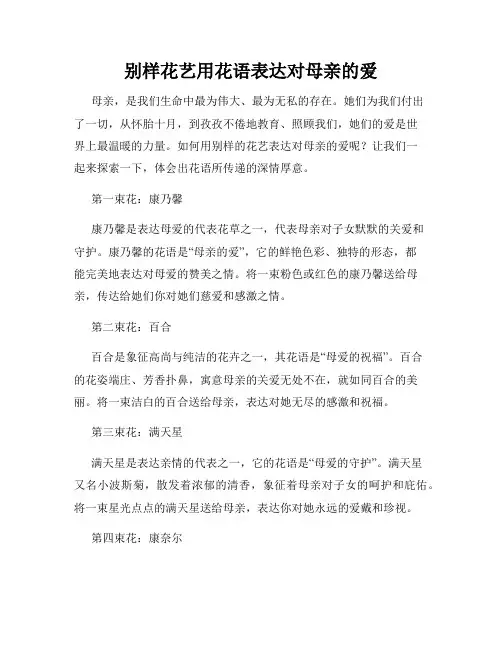 别样花艺用花语表达对母亲的爱

母亲，是我们生命中最为伟大、最为无私的存在。她们为我们付出了一切，从怀胎十月，到孜孜不倦地教育、照顾我们，她们的爱是世界上最温暖的力量。如何用别样的花艺表达对母亲的爱呢？让我们一起来探索一下，体会出花语所传递的深情厚意。

第一束花：康乃馨

康乃馨是表达母爱的代表花草之一，代表母亲对子女默默的关爱和守护。康乃馨的花语是“母亲的爱”，它的鲜艳色彩、独特的形态，都能完美地表达对母爱的赞美之情。将一束粉色或红色的康乃馨送给母亲，传达给她们你对她们慈爱和感激之情。

第二束花：百合

百合是象征高尚与纯洁的花卉之一，其花语是“母爱的祝福”。百合的花姿端庄、芳香扑鼻，寓意母亲的关爱无处不在，就如同百合的美丽。将一束洁白的百合送给母亲，表达对她无尽的感激和祝福。

第三束花：满天星

满天星是表达亲情的代表之一，它的花语是“母爱的守护”。满天星又名小波斯菊，散发着浓郁的清香，象征着母亲对子女的呵护和庇佑。将一束星光点点的满天星送给母亲，表达你对她永远的爱戴和珍视。

第四束花：康奈尔